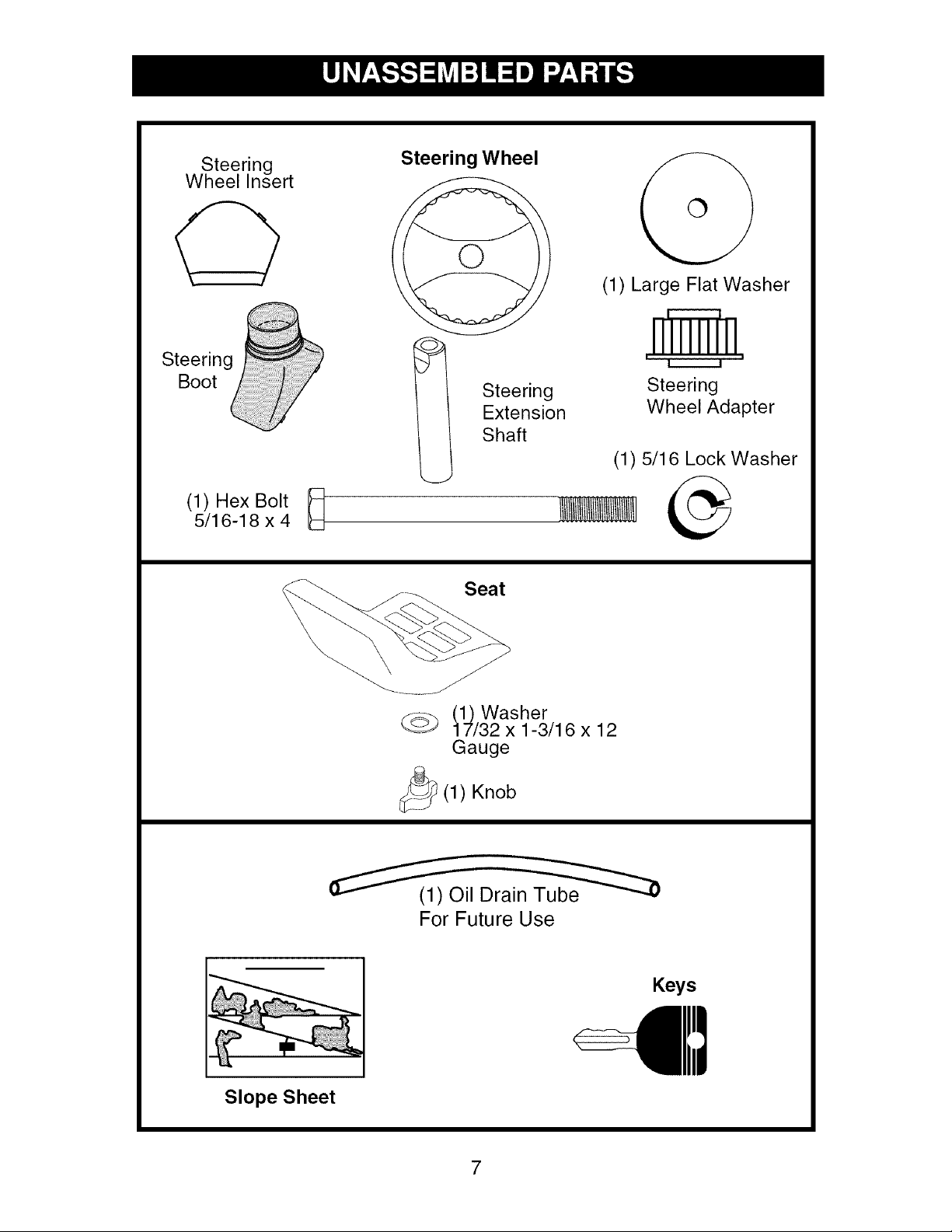 UNASSEMBLED PARTS

Steering Wheel Insert

Steering Wheel

(1) Large Flat Washer

Steering Boot

Steering Extension Shaft

Steering Wheel Adapter

(1) 5/16 Lock Washer

(1) Hex Bolt 5/16-18 x 4

Seat

(1) Washer 17/32 x 1-3/16 x 12 Gauge

(1) Knob

(1) Oil Drain Tube For Future Use

Keys

Slope Sheet

7